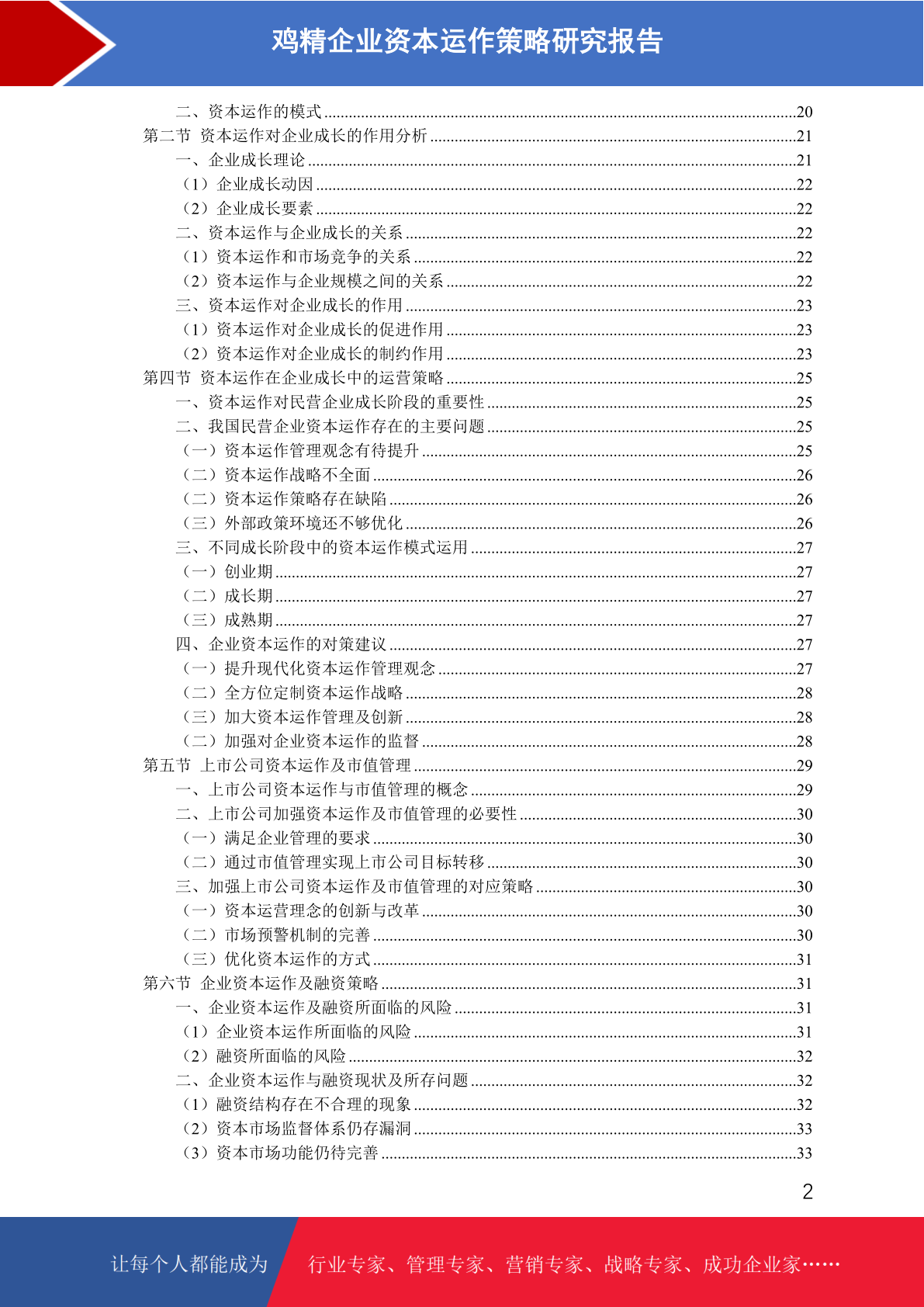 鸡精企业资本运作策略研究报告

二、资本运作的模式 20
第二节 资本运作对企业成长的作用分析 21
一、企业成长理论 21
（1）企业成长动因 22
（2）企业成长要素 22
二、资本运作与企业成长的关系 22
（1）资本运作和市场竞争的关系 22
（2）资本运作与企业规模之间的关系 22
三、资本运作对企业成长的作用 23
（1）资本运作对企业成长的促进作用 23
（2）资本运作对企业成长的制约作用 23
第四节 资本运作在企业成长中的运营策略 25
一、资本运作对民营企业成长阶段的重要性 25
二、我国民营企业资本运作存在的主要问题 25
（一）资本运作管理观念有待提升 25
（二）资本运作战略不全面 26
（二）资本运作策略存在缺陷 26
（三）外部政策环境还不够优化 26
三、不同成长阶段中的资本运作模式运用 27
（一）创业期 27
（二）成长期 27
（三）成熟期 27
四、企业资本运作的对策建议 27
（一）提升现代化资本运作管理观念 27
（二）全方位定制资本运作战略 28
（三）加大资本运作管理及创新 28
（二）加强对企业资本运作的监督 28
第五节 上市公司资本运作及市值管理 29
一、上市公司资本运作与市值管理的概念 29
二、上市公司加强资本运作及市值管理的必要性 30
（一）满足企业管理的要求 30
（二）通过市值管理实现上市公司目标转移 30
三、加强上市公司资本运作及市值管理的对应策略 30
（一）资本运营理念的创新与改革 30
（二）市场预警机制的完善 30
（三）优化资本运作的方式 31
第六节 企业资本运作及融资策略 31
一、企业资本运作及融资所面临的风险 31
（1）企业资本运作所面临的风险 31
（2）融资所面临的风险 32
二、企业资本运作与融资现状及所存问题 32
（1）融资结构存在不合理的现象 32
（2）资本市场监督体系仍存漏洞 33
（3）资本市场功能仍待完善 33

2

让每个人都能成为 行业专家、管理专家、营销专家、战略专家、成功企业家……